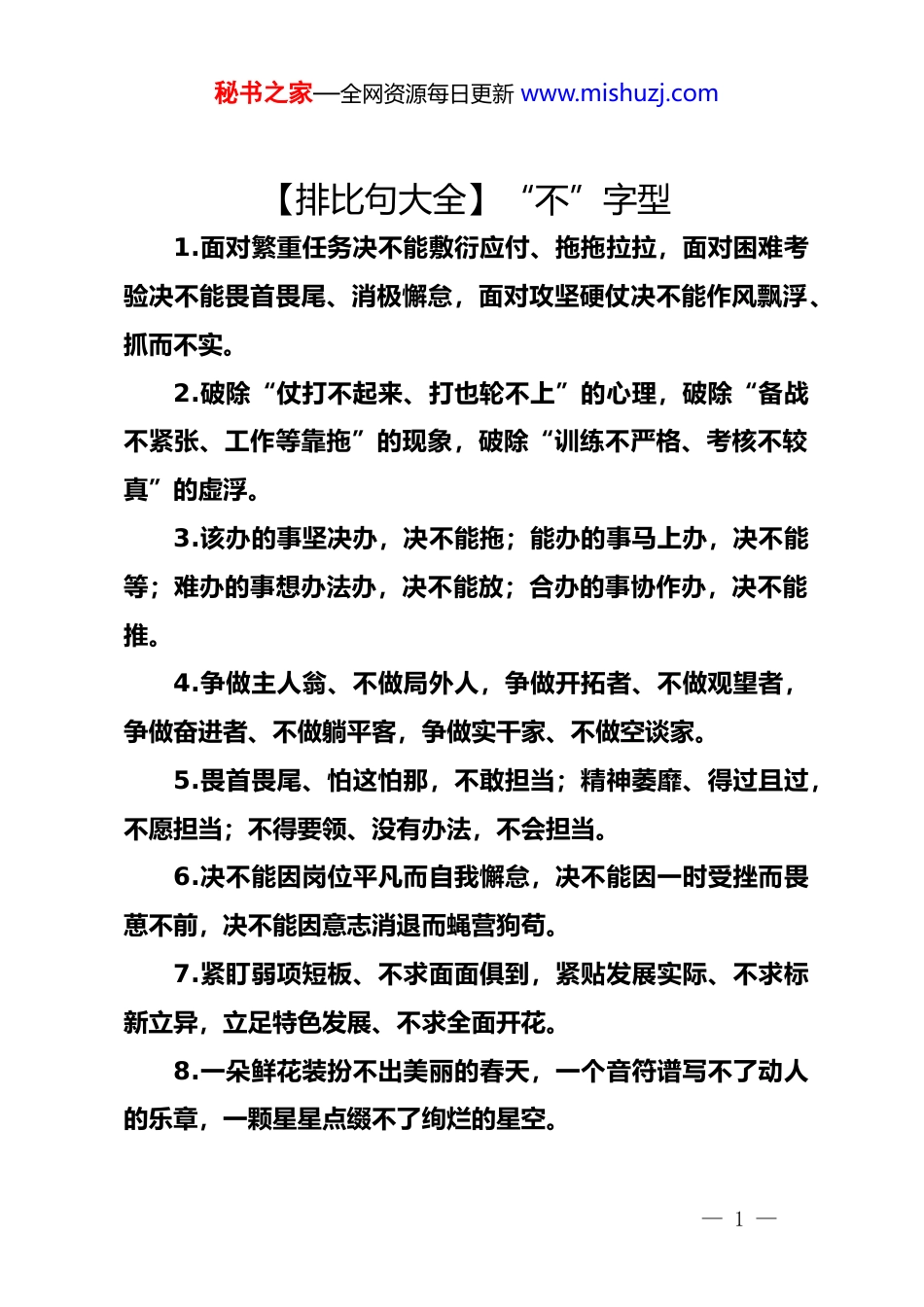 秘书之家—全网资源每日更新 www.mishuzj.com

【排比句大全】“不”字型

1.面对繁重任务决不能敷衍应付、拖拖拉拉，面对困难考验决不能畏首畏尾、消极懈怠，面对攻坚硬仗决不能作风飘浮、抓而不实。

2.破除“仗打不起来、打也轮不上”的心理，破除“备战不紧张、工作等靠拖”的现象，破除“训练不严格、考核不较真”的虚浮。

3.该办的事坚决办，决不能拖；能办的事马上办，决不能等；难办的事想办法办，决不能放；合办的事协作办，决不能推。

4.争做主人翁、不做局外人，争做开拓者、不做观望者，争做奋进者、不做躺平客，争做实干家、不做空谈家。

5.畏首畏尾、怕这怕那，不敢担当；精神萎靡、得过且过，不愿担当；不得要领、没有办法，不会担当。

6.决不能因岗位平凡而自我懈怠，决不能因一时受挫而畏葸不前，决不能因意志消退而蝇营狗苟。

7.紧盯弱项短板、不求面面俱到，紧贴发展实际、不求标新立异，立足特色发展、不求全面开花。

8.一朵鲜花装扮不出美丽的春天，一个音符谱写不了动人的乐章，一颗星星点缀不了绚烂的星空。

— 1 —